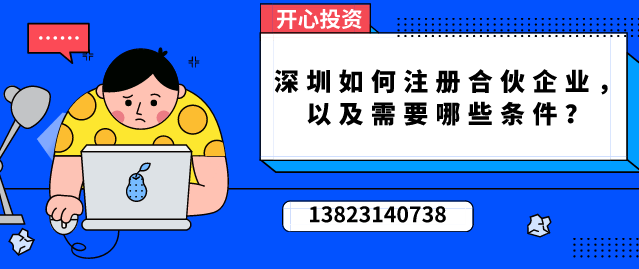 ......

开心投资

深圳如何注册合伙企业，以及需要哪些条件？

13823140738